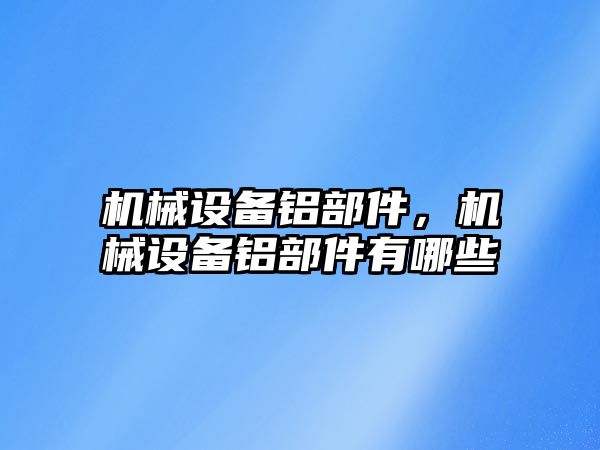 机械设备铝部件，机械设备铝部件有哪些